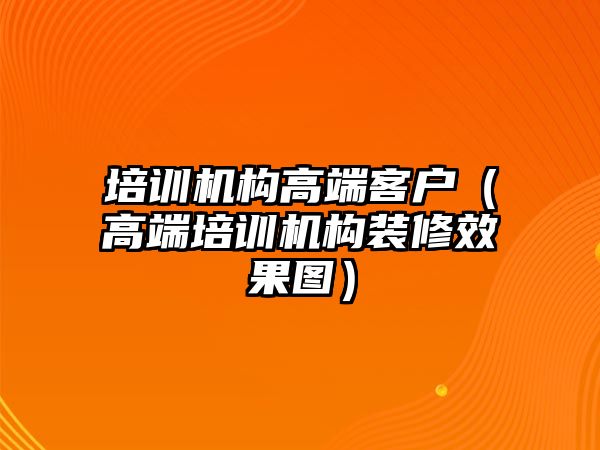 培训机构高端客户（高端培训机构装修效果图）